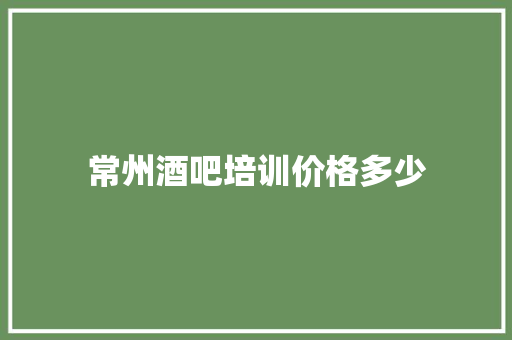 常州酒吧培训价格多少